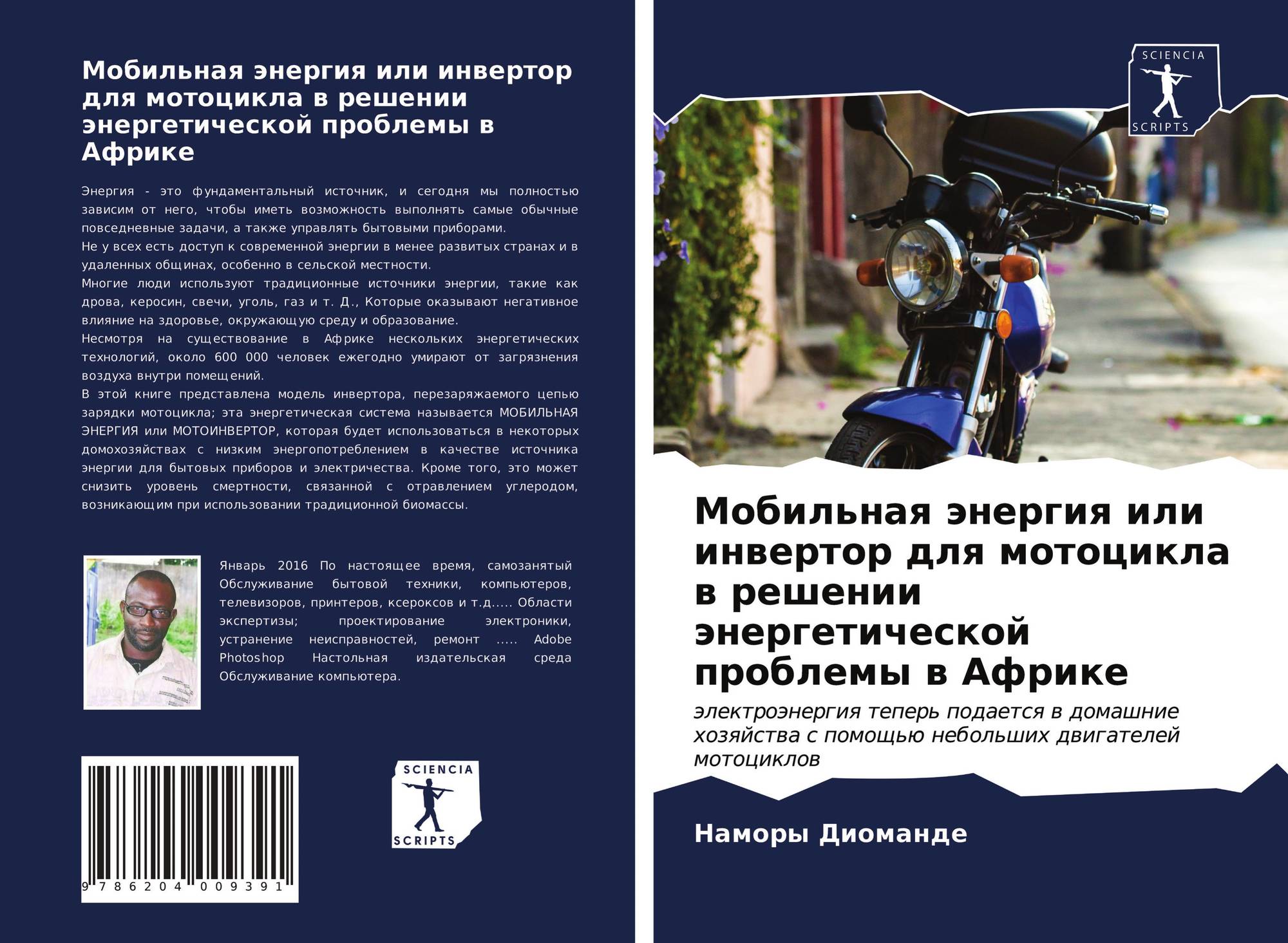 Мобильная энергия или инвертор для мотоцикла в решении энергетической проблемы в Африке

Энергия - это фундаментальный источник, и сегодня мы полностью зависим от него, чтобы иметь возможность выполнять самые обычные повседневные задачи, а также управлять бытовыми приборами.
Не у всех есть доступ к современной энергии в менее развитых странах и в удаленных общинах, особенно в сельской местности.
Многие люди используют традиционные источники энергии, такие как дрова, керосин, свечи, уголь, газ и т. Д., Которые оказывают негативное влияние на здоровье, окружающую среду и образование.
Несмотря на существование в Африке нескольких энергетических технологий, около 600 000 человек ежегодно умирают от загрязнения воздуха внутри помещений.
В этой книге представлена модель инвертора, перезаряжаемого цепью зарядки мотоцикла; эта энергетическая система называется МОБИЛЬНАЯ ЭНЕРГИЯ или МОТОИНВЕРТОР, которая будет использоваться в некоторых домохозяйствах с низким энергопотреблением в качестве источника энергии для бытовых приборов и электричества. Кроме того, это может снизить уровень смертности, связанной с отравлением углеродом, возникающим при использовании традиционной биомассы.

Январь 2016 По настоящее время, самозанятый Обслуживание бытовой техники, компьютеров, телевизоров, принтеров, ксероксов и т.д..... Области экспертизы; проектирование электроники, устранение неисправностей, ремонт ..... Adobe Photoshop Настольная издательская среда Обслуживание компьютера.

9 786204 009391

SCIENCIA
SCRIPTS

SCIENCIA
SCRIPTS

Мобильная энергия или инвертор для мотоцикла в решении энергетической проблемы в Африке

электроэнергия теперь подается в домашние хозяйства с помощью небольших двигателей мотоциклов

Наморы Диоманде